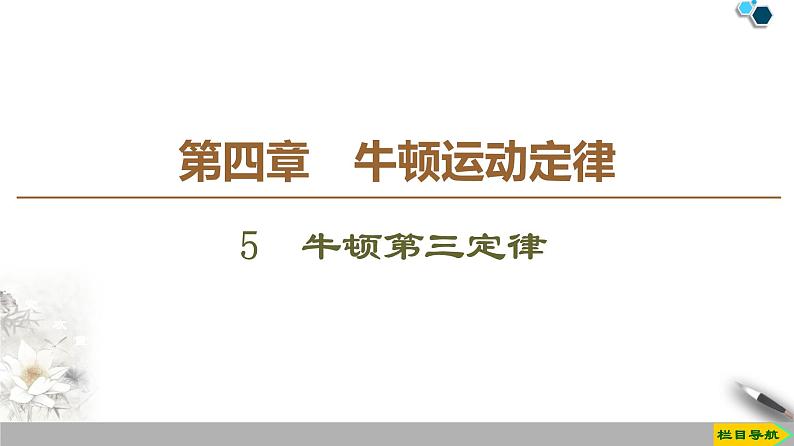 第四章　牛顿运动定律

5　牛顿第三定律

栏目导航